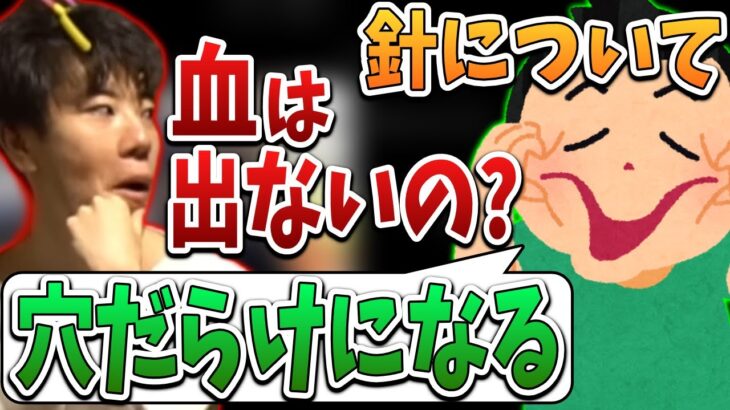 針について

血は出ないの?

穴だらけになる